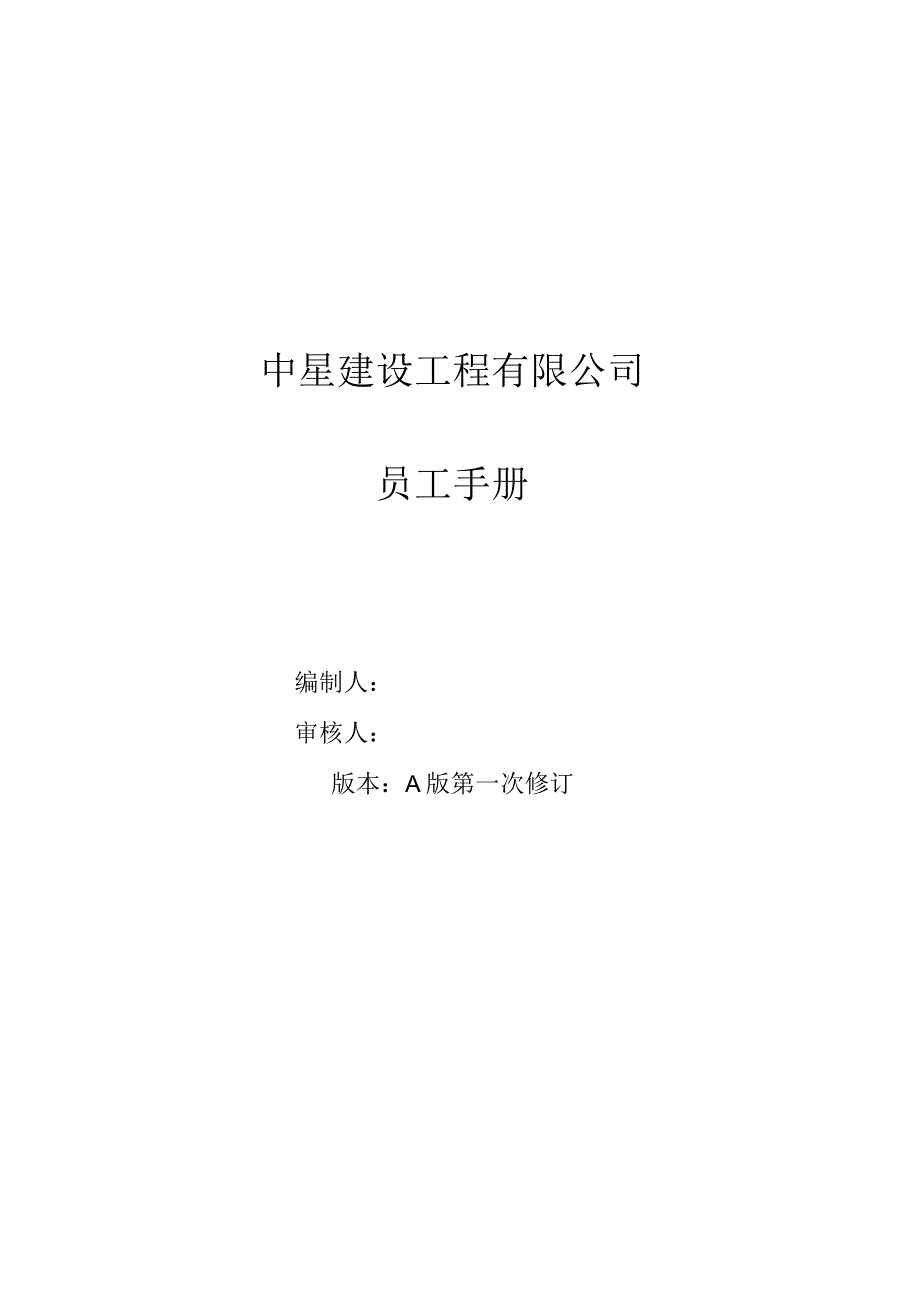 中星建设工程有限公司

员工手册

编制人：

审核人：

版本：A版第一次修订